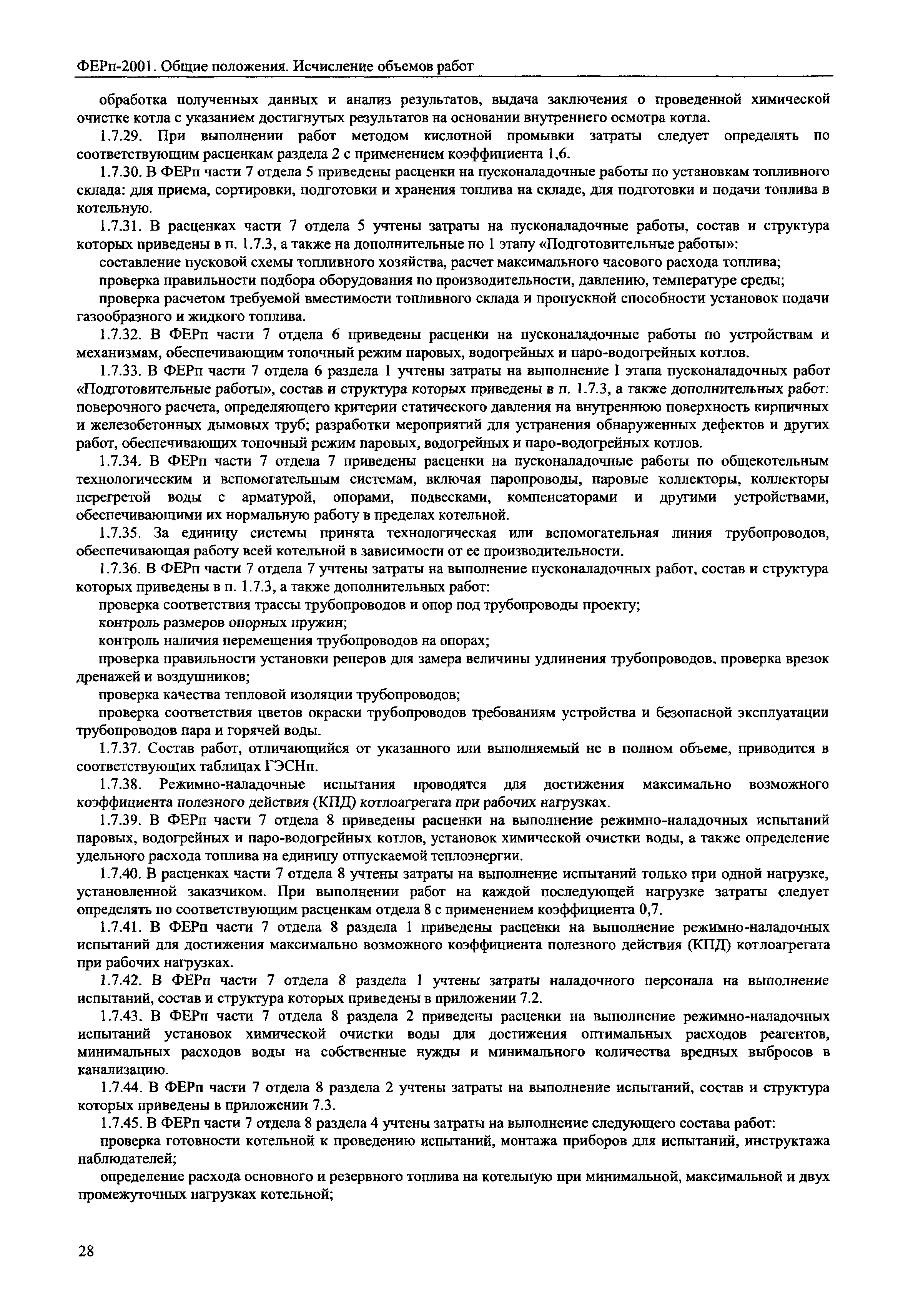 ФЕРп-2001. Общие положения. Исчисление объемов работ

обработка полученных данных и анализ результатов, выдача заключения о проведенной химической очистке котла с указанием достигнутых результатов на основании внутреннего осмотра котла.

1.7.29. При выполнении работ методом кислотной промывки затраты следует определять по соответствующим расценкам раздела 2 с применением коэффициента 1,6.

1.7.30. В ФЕРп части 7 отдела 5 приведены расценки на пусконаладочные работы по установкам топливного склада: для приема, сортировки, подготовки и хранения топлива на складе, для подготовки и подачи топлива в котельную.

1.7.31. В расценках части 7 отдела 5 учтены затраты на пусконаладочные работы, состав и структура которых приведены в п. 1.7.3, а также на дополнительные по 1 этапу «Подготовительные работы»:

составление пусковой схемы топливного хозяйства, расчет максимального часового расхода топлива;

проверка правильности подбора оборудования по производительности, давлению, температуре среды;

проверка расчетом требуемой вместимости топливного склада и пропускной способности установок подачи газообразного и жидкого топлива.

1.7.32. В ФЕРп части 7 отдела 6 приведены расценки на пусконаладочные работы по устройствам и механизмам, обеспечивающим топочный режим паровых, водогрейных и паро-водогрейных котлов.

1.7.33. В ФЕРп части 7 отдела 6 раздела 1 учтены затраты на выполнение I этапа пусконаладочных работ «Подготовительные работы», состав и структура которых приведены в п. 1.7.3, а также дополнительных работ: поверочного расчета, определяющего критерии статического давления на внутреннюю поверхность кирпичных и железобетонных дымовых труб; разработки мероприятий для устранения обнаруженных дефектов и других работ, обеспечивающих топочный режим паровых, водогрейных и паро-водогрейных котлов.

1.7.34. В ФЕРп части 7 отдела 7 приведены расценки на пусконаладочные работы по общекотельным технологическим и вспомогательным системам, включая паропроводы, паровые коллекторы, коллекторы перегретой воды с арматурой, опорами, подвесками, компенсаторами и другими устройствами, обеспечивающими их нормальную работу в пределах котельной.

1.7.35. За единицу системы принята технологическая или вспомогательная линия трубопроводов, обеспечивающая работу всей котельной в зависимости от ее производительности.

1.7.36. В ФЕРп части 7 отдела 7 учтены затраты на выполнение пусконаладочных работ, состав и структура которых приведены в п. 1.7.3, а также дополнительных работ:

проверка соответствия трассы трубопроводов и опор под трубопроводы проекту;

контроль размеров опорных пружин;

контроль наличия перемещения трубопроводов на опорах;

проверка правильности установки реперов для замера величины удлинения трубопроводов, проверка врезок дренажей и воздушников;

проверка качества тепловой изоляции трубопроводов;

проверка соответствия цветов окраски трубопроводов требованиям устройства и безопасной эксплуатации трубопроводов пара и горячей воды.

1.7.37. Состав работ, отличающийся от указанного или выполняемый не в полном объеме, приводится в соответствующих таблицах ГЭСНп.

1.7.38. Режимно-наладочные испытания проводятся для достижения максимально возможного коэффициента полезного действия (КПД) котлоагрегата при рабочих нагрузках.

1.7.39. В ФЕРп части 7 отдела 8 приведены расценки на выполнение режимно-наладочных испытаний паровых, водогрейных и паро-водогрейных котлов, установок химической очистки воды, а также определение удельного расхода топлива на единицу отпускаемой теплоэнергии.

1.7.40. В расценках части 7 отдела 8 учтены затраты на выполнение испытаний только при одной нагрузке, установленной заказчиком. При выполнении работ на каждой последующей нагрузке затраты следует определять по соответствующим расценкам отдела 8 с применением коэффициента 0,7.

1.7.41. В ФЕРп части 7 отдела 8 раздела 1 приведены расценки на выполнение режимно-наладочных испытаний для достижения максимально возможного коэффициента полезного действия (КПД) котлоагрегата при рабочих нагрузках.

1.7.42. В ФЕРп части 7 отдела 8 раздела 1 учтены затраты наладочного персонала на выполнение испытаний, состав и структура которых приведены в приложении 7.2.

1.7.43. В ФЕРп части 7 отдела 8 раздела 2 приведены расценки на выполнение режимно-наладочных испытаний установок химической очистки воды для достижения оптимальных расходов реагентов, минимальных расходов воды на собственные нужды и минимального количества вредных выбросов в канализацию.

1.7.44. В ФЕРп части 7 отдела 8 раздела 2 учтены затраты на выполнение испытаний, состав и структура которых приведены в приложении 7.3.

1.7.45. В ФЕРп части 7 отдела 8 раздела 4 учтены затраты на выполнение следующего состава работ:

проверка готовности котельной к проведению испытаний, монтажа приборов для испытаний, инструктажа наблюдателей;

определение расхода основного и резервного топлива на котельную при минимальной, максимальной и двух промежуточных нагрузках котельной;

28